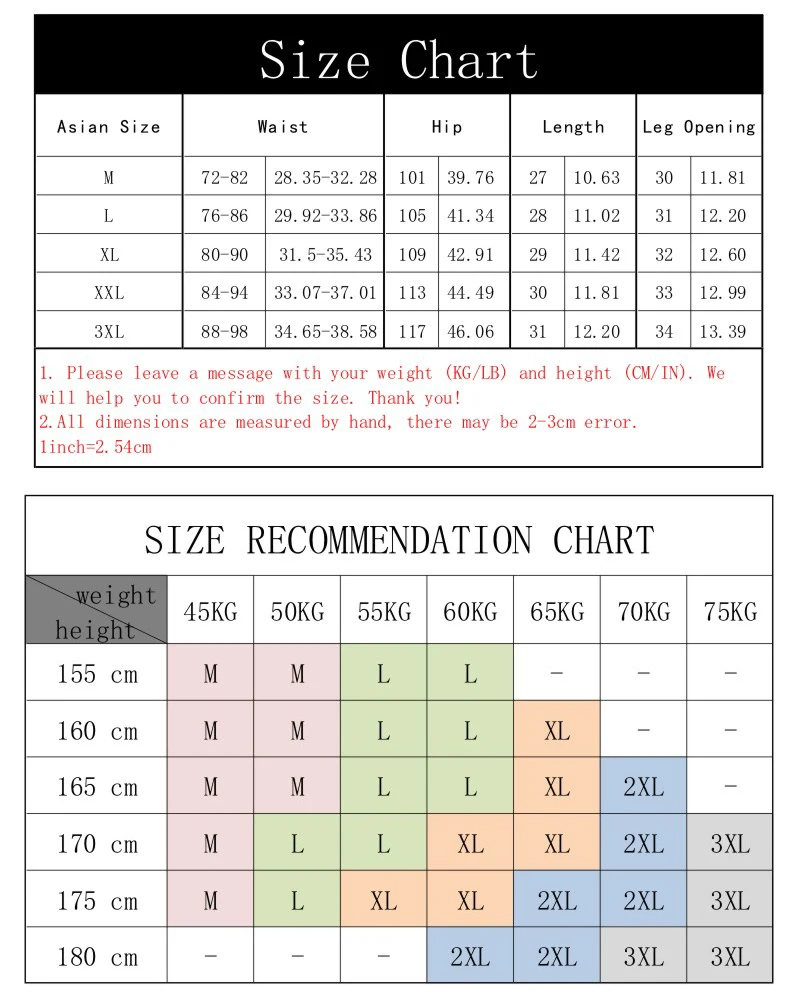 Size Chart

| Asian Size | Waist | | Hip | | Length | | Leg Opening | |
|---|---|---|---|---|---|---|---|---|
| M | 72-82 | 28.35-32.28 | 101 | 39.76 | 27 | 10.63 | 30 | 11.81 |
| L | 76-86 | 29.92-33.86 | 105 | 41.34 | 28 | 11.02 | 31 | 12.20 |
| XL | 80-90 | 31.5-35.43 | 109 | 42.91 | 29 | 11.42 | 32 | 12.60 |
| XXL | 84-94 | 33.07-37.01 | 113 | 44.49 | 30 | 11.81 | 33 | 12.99 |
| 3XL | 88-98 | 34.65-38.58 | 117 | 46.06 | 31 | 12.20 | 34 | 13.39 |

1. Please leave a message with your weight (KG/LB) and height (CM/IN). We will help you to confirm the size. Thank you!
2.All dimensions are measured by hand, there may be 2-3cm error.
1inch=2.54cm

SIZE RECOMMENDATION CHART

| weight height | 45KG | 50KG | 55KG | 60KG | 65KG | 70KG | 75KG |
|---|---|---|---|---|---|---|---|
| 155 cm | M | M | L | L | - | - | - |
| 160 cm | M | M | L | L | XL | - | - |
| 165 cm | M | M | L | L | XL | 2XL | - |
| 170 cm | M | L | L | XL | XL | 2XL | 3XL |
| 175 cm | M | L | XL | XL | 2XL | 2XL | 3XL |
| 180 cm | - | - | - | 2XL | 2XL | 3XL | 3XL |